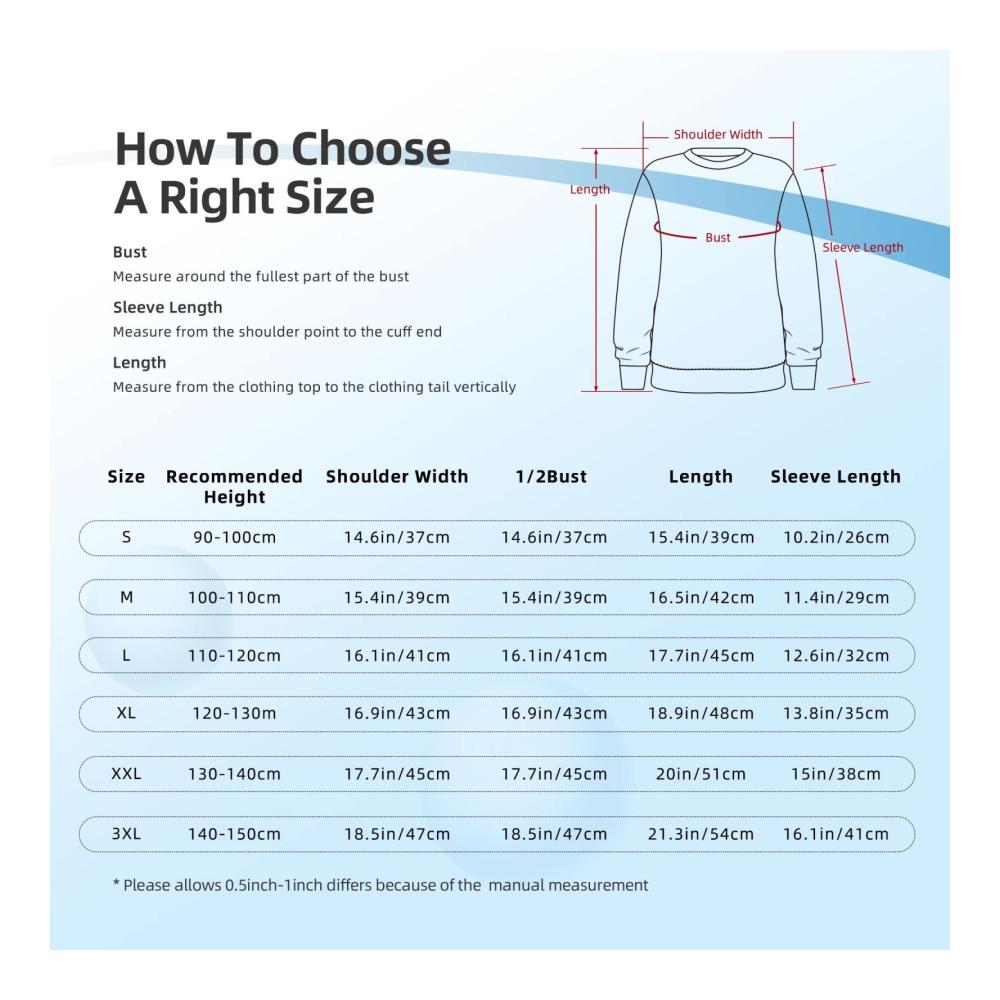 How To Choose
A Right Size

Bust
Measure around the fullest part of the bust

Sleeve Length
Measure from the shoulder point to the cuff end

Length
Measure from the clothing top to the clothing tail vertically

Shoulder Width
Length
Bust
Sleeve Length

| Size | Recommended Height | Shoulder Width | 1/2Bust | Length | Sleeve Length |
|---|---|---|---|---|---|
| S | 90-100cm | 14.6in/37cm | 14.6in/37cm | 15.4in/39cm | 10.2in/26cm |
| M | 100-110cm | 15.4in/39cm | 15.4in/39cm | 16.5in/42cm | 11.4in/29cm |
| L | 110-120cm | 16.1in/41cm | 16.1in/41cm | 17.7in/45cm | 12.6in/32cm |
| XL | 120-130m | 16.9in/43cm | 16.9in/43cm | 18.9in/48cm | 13.8in/35cm |
| XXL | 130-140cm | 17.7in/45cm | 17.7in/45cm | 20in/51cm | 15in/38cm |
| 3XL | 140-150cm | 18.5in/47cm | 18.5in/47cm | 21.3in/54cm | 16.1in/41cm |

* Please allows 0.5inch-1inch differs because of the manual measurement